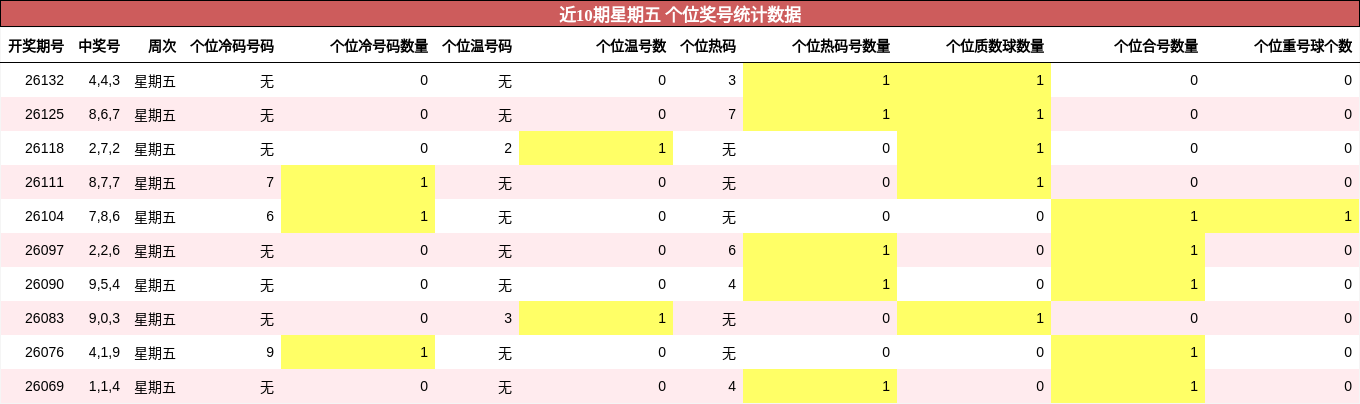 近10期星期五 个位奖号统计数据

| 开奖期号 | 中奖号 | 周次 | 个位冷码号码 | 个位冷号码数量 | 个位温号码 | 个位温号数 | 个位热码 | 个位热码号数量 | 个位质数球数量 | 个位合号数量 | 个位重号球个数 |
|---|---|---|---|---|---|---|---|---|---|---|---|
| 26132 | 4,4,3 | 星期五 | 无 | 0 | 无 | 0 | 3 | 1 | 1 | 0 | 0 |
| 26125 | 8,6,7 | 星期五 | 无 | 0 | 无 | 0 | 7 | 1 | 1 | 0 | 0 |
| 26118 | 2,7,2 | 星期五 | 无 | 0 | 2 | 1 | 无 | 0 | 1 | 0 | 0 |
| 26111 | 8,7,7 | 星期五 | 7 | 1 | 无 | 0 | 无 | 0 | 1 | 0 | 0 |
| 26104 | 7,8,6 | 星期五 | 6 | 1 | 无 | 0 | 无 | 0 | 0 | 1 | 1 |
| 26097 | 2,2,6 | 星期五 | 无 | 0 | 无 | 0 | 6 | 1 | 0 | 1 | 0 |
| 26090 | 9,5,4 | 星期五 | 无 | 0 | 无 | 0 | 4 | 1 | 0 | 1 | 0 |
| 26083 | 9,0,3 | 星期五 | 无 | 0 | 3 | 1 | 无 | 0 | 1 | 0 | 0 |
| 26076 | 4,1,9 | 星期五 | 9 | 1 | 无 | 0 | 无 | 0 | 0 | 1 | 0 |
| 26069 | 1,1,4 | 星期五 | 无 | 0 | 无 | 0 | 4 | 1 | 0 | 1 | 0 |